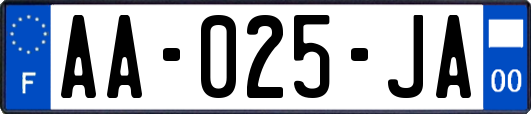 F
AA-025-JA
00